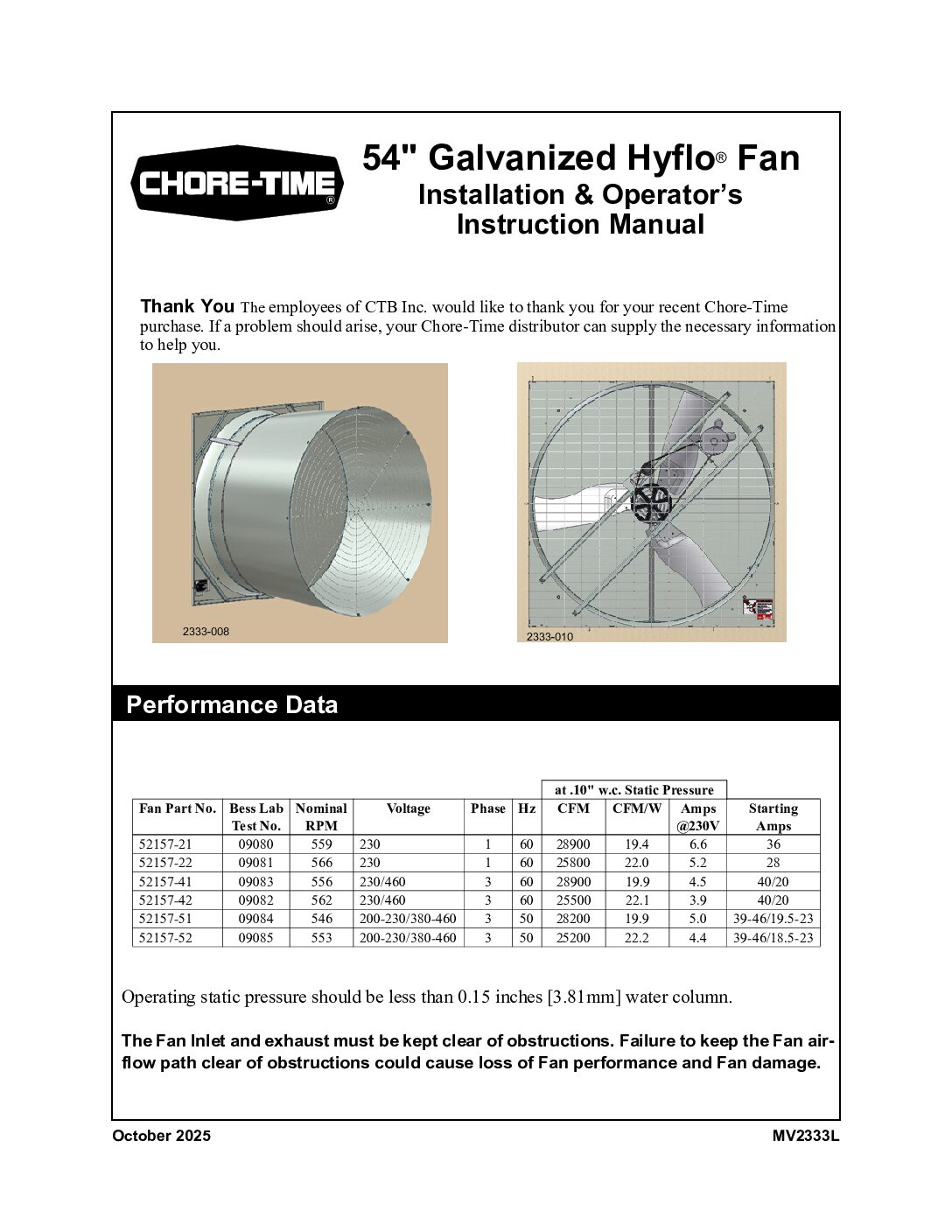 CHORE-TIME®

54" Galvanized Hyflo® Fan
Installation & Operator's
Instruction Manual

Thank You The employees of CTB Inc. would like to thank you for your recent Chore-Time purchase. If a problem should arise, your Chore-Time distributor can supply the necessary information to help you.

2333-008

2333-010

Performance Data

| | | | | | | at .10" w.c. Static Pressure | | | |
|---|---|---|---|---|---|---|---|---|---|
| Fan Part No. | Bess Lab Test No. | Nominal RPM | Voltage | Phase | Hz | CFM | CFM/W | Amps @230V | Starting Amps |
| 52157-21 | 09080 | 559 | 230 | 1 | 60 | 28900 | 19.4 | 6.6 | 36 |
| 52157-22 | 09081 | 566 | 230 | 1 | 60 | 25800 | 22.0 | 5.2 | 28 |
| 52157-41 | 09083 | 556 | 230/460 | 3 | 60 | 28900 | 19.9 | 4.5 | 40/20 |
| 52157-42 | 09082 | 562 | 230/460 | 3 | 60 | 25500 | 22.1 | 3.9 | 40/20 |
| 52157-51 | 09084 | 546 | 200-230/380-460 | 3 | 50 | 28200 | 19.9 | 5.0 | 39-46/19.5-23 |
| 52157-52 | 09085 | 553 | 200-230/380-460 | 3 | 50 | 25200 | 22.2 | 4.4 | 39-46/18.5-23 |

Operating static pressure should be less than 0.15 inches [3.81mm] water column.

The Fan Inlet and exhaust must be kept clear of obstructions. Failure to keep the Fan airflow path clear of obstructions could cause loss of Fan performance and Fan damage.

October 2025

MV2333L